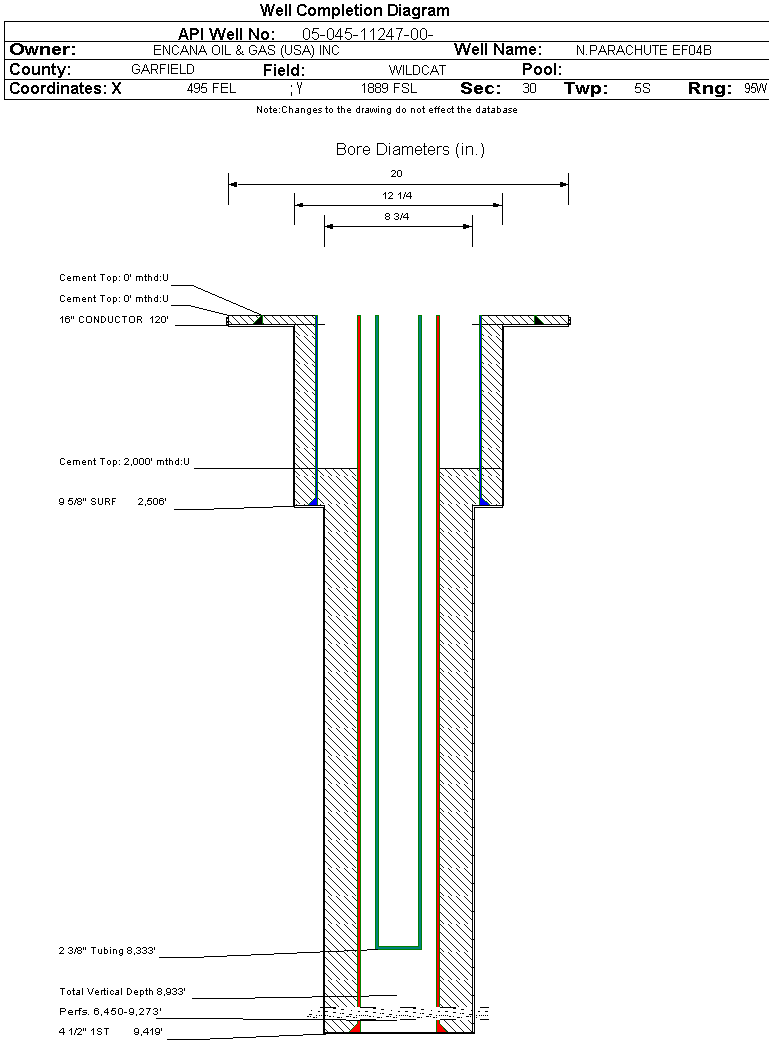 Well Completion Diagram

API Well No: 05-045-11247-00-

Owner: ENCANA OIL & GAS (USA) INC Well Name: N.PARACHUTE EF04B

County: GARFIELD Field: WILDCAT Pool:

Coordinates: X 495 FEL ; Y 1889 FSL Sec: 30 Twp: 5S Rng: 95W

Note:Changes to the drawing do not effect the database

Bore Diameters (in.)

20

12 1/4

8 3/4

Cement Top: 0' mthd:U

Cement Top: 0' mthd:U

16" CONDUCTOR 120'

Cement Top: 2,000' mthd:U

9 5/8" SURF 2,506'

2 3/8" Tubing 8,333'

Total Vertical Depth 8,933'

Perfs. 6,450-9,273'

4 1/2" 1ST 9,419'